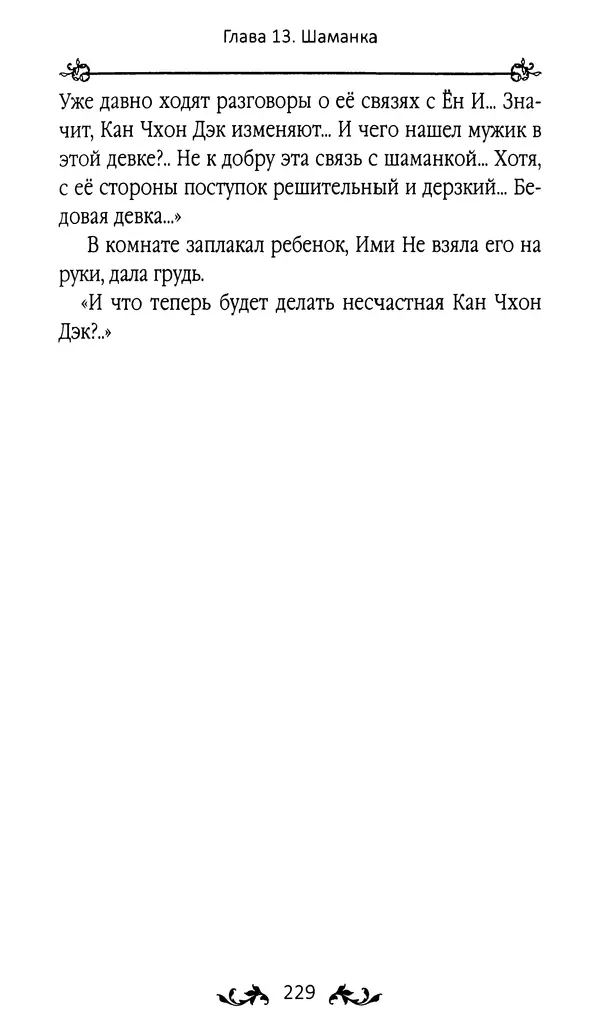 Глава 13. Шаманка

Уже давно ходят разговоры о её связях с Ён И... Значит, Кан Чхон Дэк изменяют... И чего нашел мужик в этой девке?.. Не к добру эта связь с шаманкой... Хотя, с её стороны поступок решительный и дерзкий... Бедовая девка...»

В комнате заплакал ребенок, Ими Не взяла его на руки, дала грудь.

«И что теперь будет делать несчастная Кан Чхон Дэк?..»

229